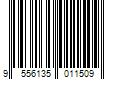 9 556135 011509